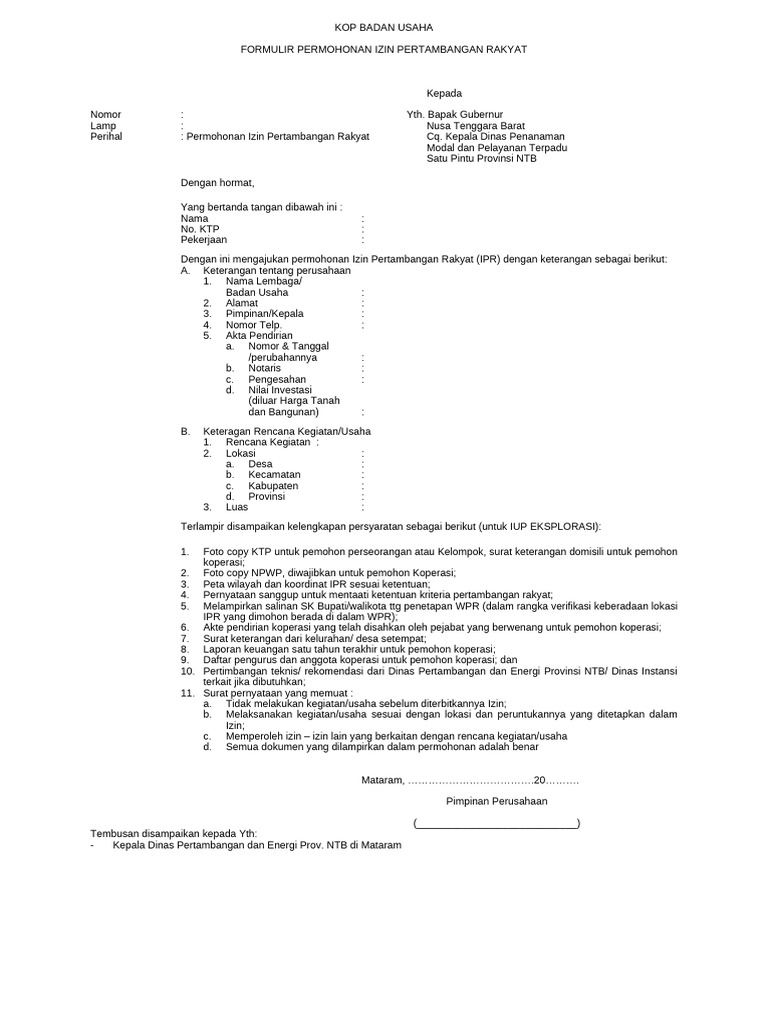 KOP BADAN USAHA

FORMULIR PERMOHONAN IZIN PERTAMBANGAN RAKYAT

Kepada

Nomor :
Lamp :
Perihal : Permohonan Izin Pertambangan Rakyat

Yth. Bapak Gubernur
Nusa Tenggara Barat
Cq. Kepala Dinas Penanaman Modal dan Pelayanan Terpadu Satu Pintu Provinsi NTB

Dengan hormat,

Yang bertanda tangan dibawah ini :
Nama :
No. KTP :
Pekerjaan :

Dengan ini mengajukan permohonan Izin Pertambangan Rakyat (IPR) dengan keterangan sebagai berikut:
A. Keterangan tentang perusahaan
1. Nama Lembaga/ Badan Usaha :
2. Alamat :
3. Pimpinan/Kepala :
4. Nomor Telp. :
5. Akta Pendirian
a. Nomor & Tanggal /perubahannya :
b. Notaris :
c. Pengesahan :
d. Nilai Investasi (diluar Harga Tanah dan Bangunan) :

B. Keteragan Rencana Kegiatan/Usaha
1. Rencana Kegiatan :
2. Lokasi :
a. Desa :
b. Kecamatan :
c. Kabupaten :
d. Provinsi :
3. Luas :

Terlampir disampaikan kelengkapan persyaratan sebagai berikut (untuk IUP EKSPLORASI):

1. Foto copy KTP untuk pemohon perseorangan atau Kelompok, surat keterangan domisili untuk pemohon koperasi;
2. Foto copy NPWP, diwajibkan untuk pemohon Koperasi;
3. Peta wilayah dan koordinat IPR sesuai ketentuan;
4. Pernyataan sanggup untuk mentaati ketentuan kriteria pertambangan rakyat;
5. Melampirkan salinan SK Bupati/walikota ttg penetapan WPR (dalam rangka verifikasi keberadaan lokasi IPR yang dimohon berada di dalam WPR);
6. Akte pendirian koperasi yang telah disahkan oleh pejabat yang berwenang untuk pemohon koperasi;
7. Surat keterangan dari kelurahan/ desa setempat;
8. Laporan keuangan satu tahun terakhir untuk pemohon koperasi;
9. Daftar pengurus dan anggota koperasi untuk pemohon koperasi; dan
10. Pertimbangan teknis/ rekomendasi dari Dinas Pertambangan dan Energi Provinsi NTB/ Dinas Instansi terkait jika dibutuhkan;
11. Surat pernyataan yang memuat :
a. Tidak melakukan kegiatan/usaha sebelum diterbitkannya Izin;
b. Melaksanakan kegiatan/usaha sesuai dengan lokasi dan peruntukannya yang ditetapkan dalam Izin;
c. Memperoleh izin – izin lain yang berkaitan dengan rencana kegiatan/usaha
d. Semua dokumen yang dilampirkan dalam permohonan adalah benar

Mataram, ………………………………20……….

Pimpinan Perusahaan

(____________________________)

Tembusan disampaikan kepada Yth:
- Kepala Dinas Pertambangan dan Energi Prov. NTB di Mataram